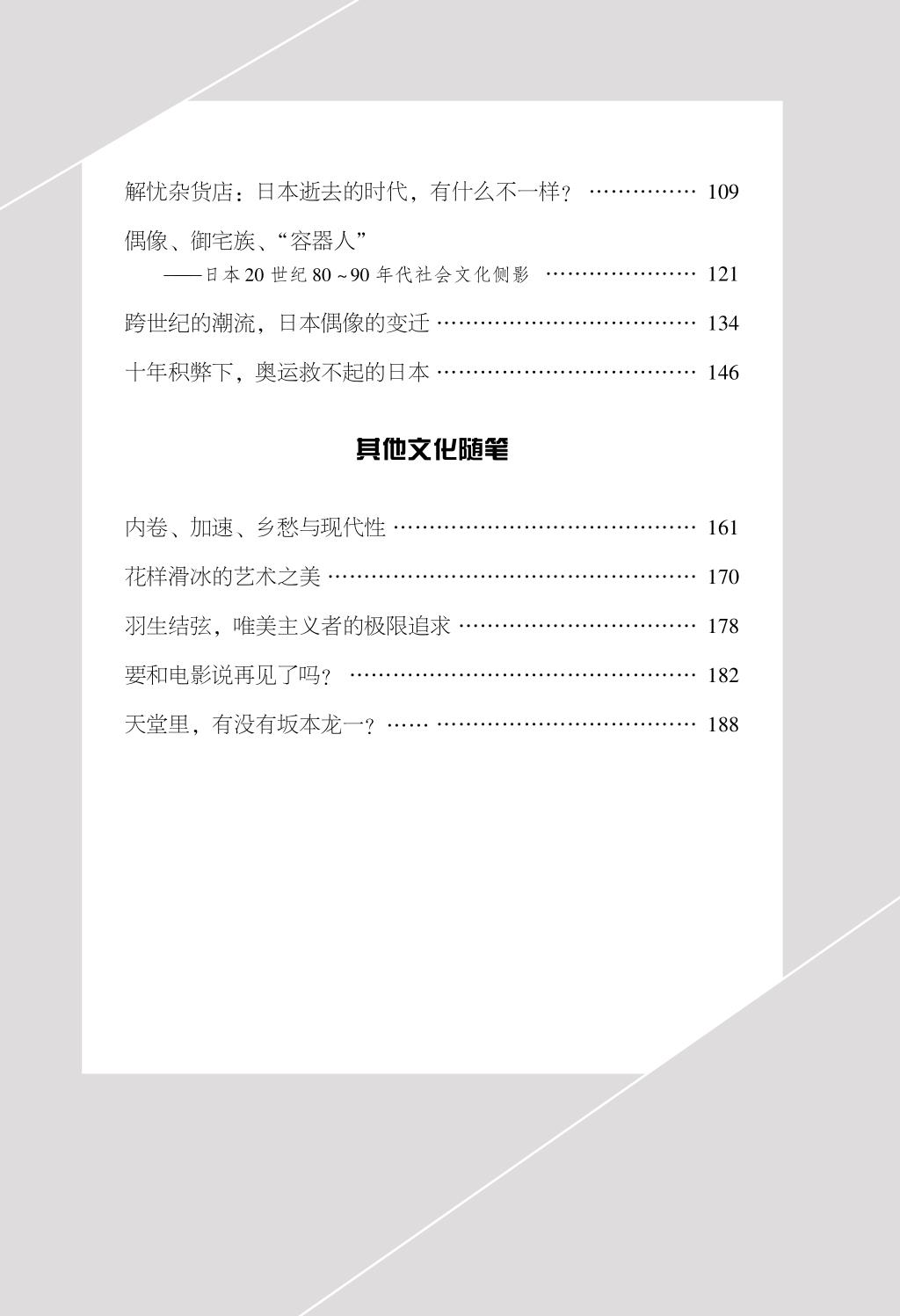 解忧杂货店：日本逝去的时代，有什么不一样？ …………… 109

偶像、御宅族、“容器人”
——日本 20 世纪 80 ~ 90 年代社会文化侧影 ………………… 121

跨世纪的潮流，日本偶像的变迁 ……………………………… 134

十年积弊下，奥运救不起的日本 ……………………………… 146

其他文化随笔

内卷、加速、乡愁与现代性 …………………………………… 161

花样滑冰的艺术之美 …………………………………………… 170

羽生结弦，唯美主义者的极限追求 …………………………… 178

要和电影说再见了吗？ ………………………………………… 182

天堂里，有没有坂本龙一？…… ……………………………… 188